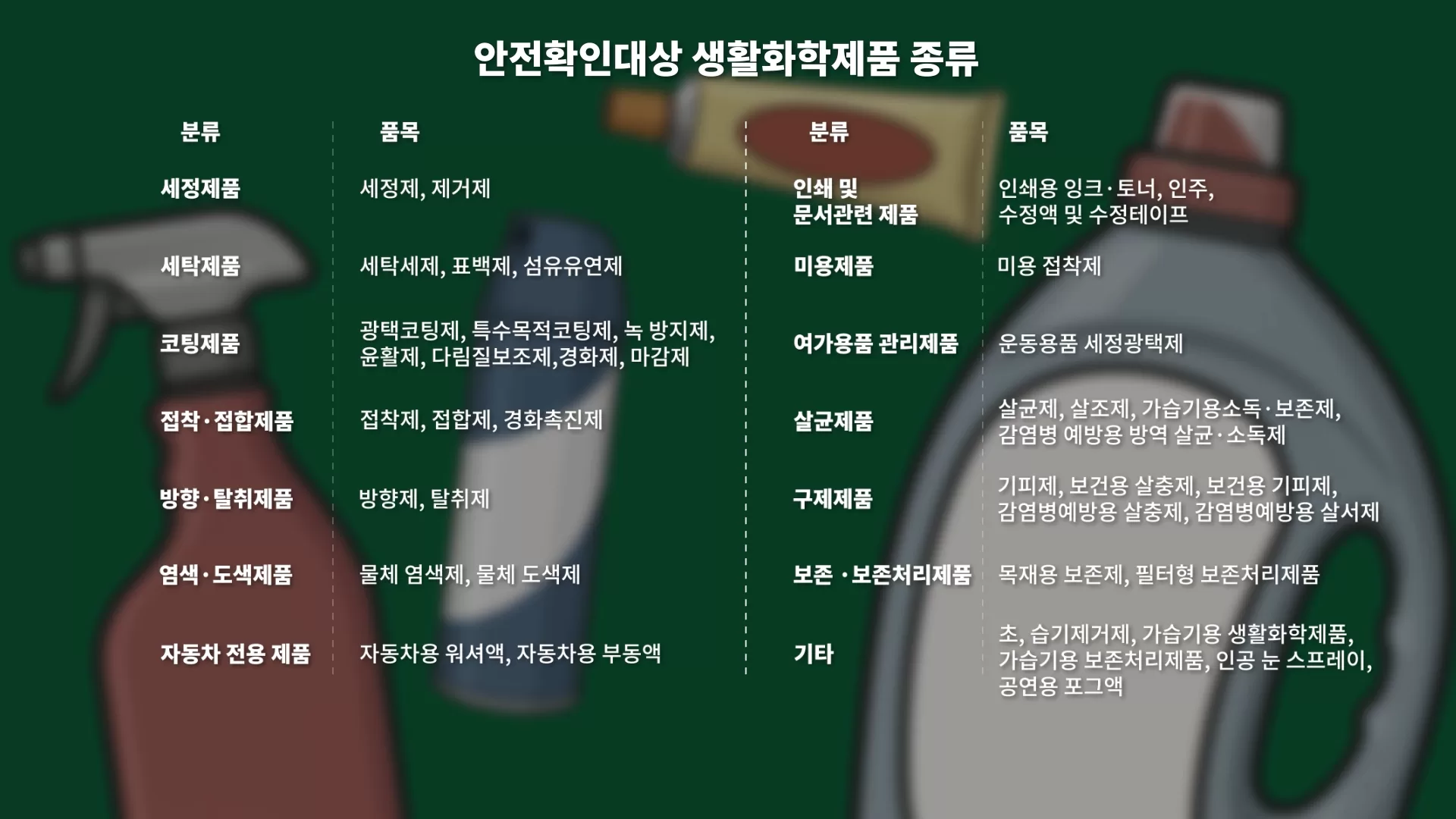 안전확인대상 생활화학제품 종류

| 분류 | 품목 |
|---|---|
| 세정제품 | 세정제, 제거제 |
| 세탁제품 | 세탁세제, 표백제, 섬유유연제 |
| 코팅제품 | 광택코팅제, 특수목적코팅제, 녹 방지제, 윤활제, 다림질보조제,경화제, 마감제 |
| 접착·접합제품 | 접착제, 접합제, 경화촉진제 |
| 방향·탈취제품 | 방향제, 탈취제 |
| 염색·도색제품 | 물체 염색제, 물체 도색제 |
| 자동차 전용 제품 | 자동차용 워셔액, 자동차용 부동액 |

| 분류 | 품목 |
|---|---|
| 인쇄 및 문서관련 제품 | 인쇄용 잉크·토너, 인주, 수정액 및 수정테이프 |
| 미용제품 | 미용 접착제 |
| 여가용품 관리제품 | 운동용품 세정광택제 |
| 살균제품 | 살균제, 살조제, 가습기용소독·보존제, 감염병 예방용 방역 살균·소독제 |
| 구제제품 | 기피제, 보건용 살충제, 보건용 기피제, 감염병예방용 살충제, 감염병예방용 살서제 |
| 보존 ·보존처리제품 | 목재용 보존제, 필터형 보존처리제품 |
| 기타 | 초, 습기제거제, 가습기용 생활화학제품, 가습기용 보존처리제품, 인공 눈 스프레이, 공연용 포그액 |